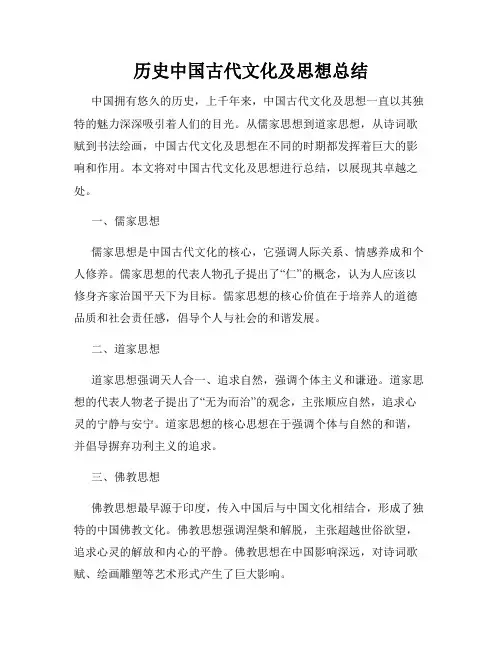 历史中国古代文化及思想总结

中国拥有悠久的历史，上千年来，中国古代文化及思想一直以其独特的魅力深深吸引着人们的目光。从儒家思想到道家思想，从诗词歌赋到书法绘画，中国古代文化及思想在不同的时期都发挥着巨大的影响和作用。本文将对中国古代文化及思想进行总结，以展现其卓越之处。

一、儒家思想

儒家思想是中国古代文化的核心，它强调人际关系、情感养成和个人修养。儒家思想的代表人物孔子提出了“仁”的概念，认为人应该以修身齐家治国平天下为目标。儒家思想的核心价值在于培养人的道德品质和社会责任感，倡导个人与社会的和谐发展。

二、道家思想

道家思想强调天人合一、追求自然，强调个体主义和谦逊。道家思想的代表人物老子提出了“无为而治”的观念，主张顺应自然，追求心灵的宁静与安宁。道家思想的核心思想在于强调个体与自然的和谐，并倡导摒弃功利主义的追求。

三、佛教思想

佛教思想最早源于印度，传入中国后与中国文化相结合，形成了独特的中国佛教文化。佛教思想强调涅槃和解脱，主张超越世俗欲望，追求心灵的解放和内心的平静。佛教思想在中国影响深远，对诗词歌赋、绘画雕塑等艺术形式产生了巨大影响。